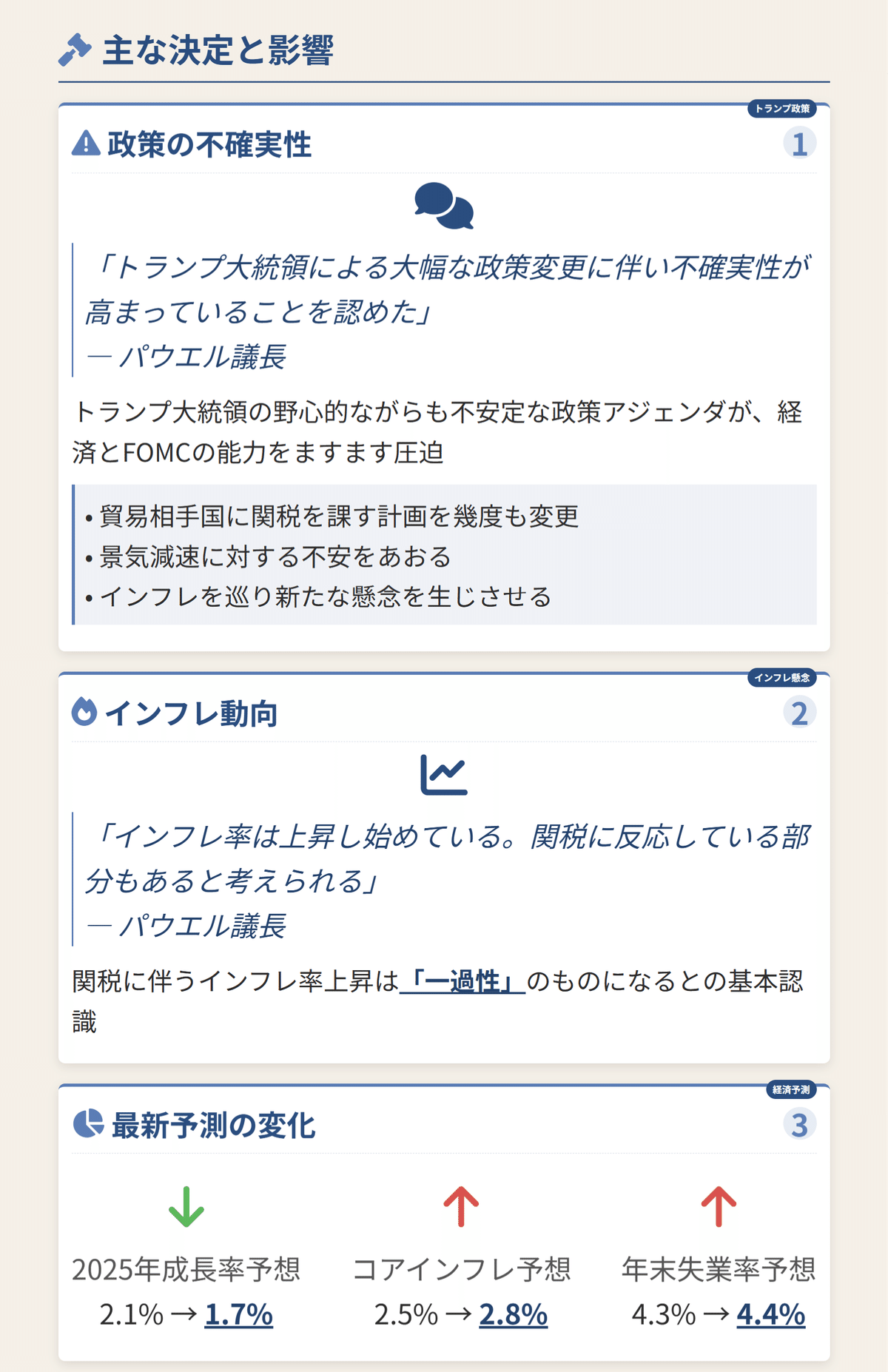 主な決定と影響

トランプ政策

政策の不確実性

1

「トランプ大統領による大幅な政策変更に伴い不確実性が高まっていることを認めた」
— パウエル議長

トランプ大統領の野心的ながらも不安定な政策アジェンダが、経済とFOMCの能力をますます圧迫

• 貿易相手国に関税を課す計画を幾度も変更
• 景気減速に対する不安をあおる
• インフレを巡り新たな懸念を生じさせる

インフレ懸念

インフレ動向

2

「インフレ率は上昇し始めている。関税に反応している部分もあると考えられる」
— パウエル議長

関税に伴うインフレ率上昇は「一過性」のものになるとの基本認識

経済予測

最新予測の変化

3

2025年成長率予想
2.1% → 1.7%

コアインフレ予想
2.5% → 2.8%

年末失業率予想
4.3% → 4.4%